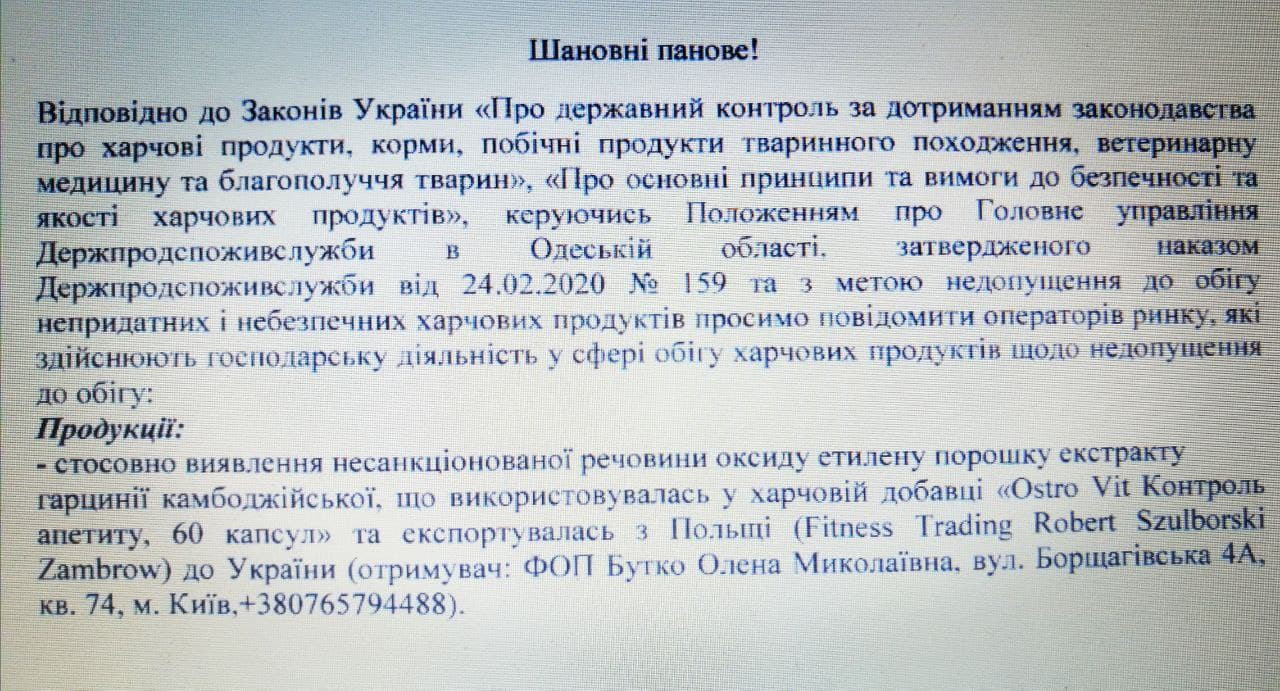 Шановні панове!

Відповідно до Законів України «Про державний контроль за дотриманням законодавства про харчові продукти, корми, побічні продукти тваринного походження, ветеринарну медицину та благополуччя тварин», «Про основні принципи та вимоги до безпечності та якості харчових продуктів», керуючись Положенням про Головне управління Держпродспоживслужби в Одеській області, затвердженого наказом Держпродспоживслужби від 24.02.2020 № 159 та з метою недопущення до обігу непридатних і небезпечних харчових продуктів просимо повідомити операторів ринку, які здійснюють господарську діяльність у сфері обігу харчових продуктів щодо недопущення до обігу:
Продукції:
- стосовно виявлення несанкціонованої речовини оксиду етилену порошку екстракту гарцинії камбоджійської, що використовувалась у харчовій добавці «Ostro Vit Контроль апетиту, 60 капсул» та експортувалась з Польщі (Fitness Trading Robert Szulborski Zambrow) до України (отримувач: ФОП Бутко Олена Миколаївна, вул. Борщагівська 4А, кв. 74, м. Київ,+380765794488).